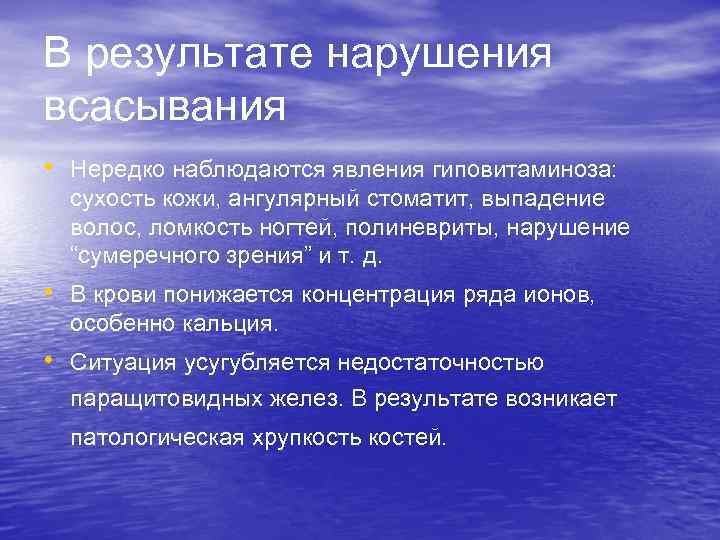 В результате нарушения всасывания

• Нередко наблюдаются явления гиповитаминоза: сухость кожи, ангулярный стоматит, выпадение волос, ломкость ногтей, полиневриты, нарушение “сумеречного зрения” и т. д.

• В крови понижается концентрация ряда ионов, особенно кальция.

• Ситуация усугубляется недостаточностью паращитовидных желез. В результате возникает патологическая хрупкость костей.